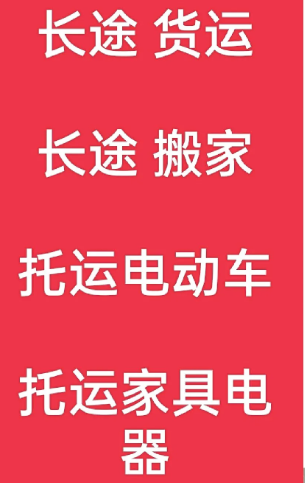 长途 货运

长途 搬家

托运电动车

托运家具电器